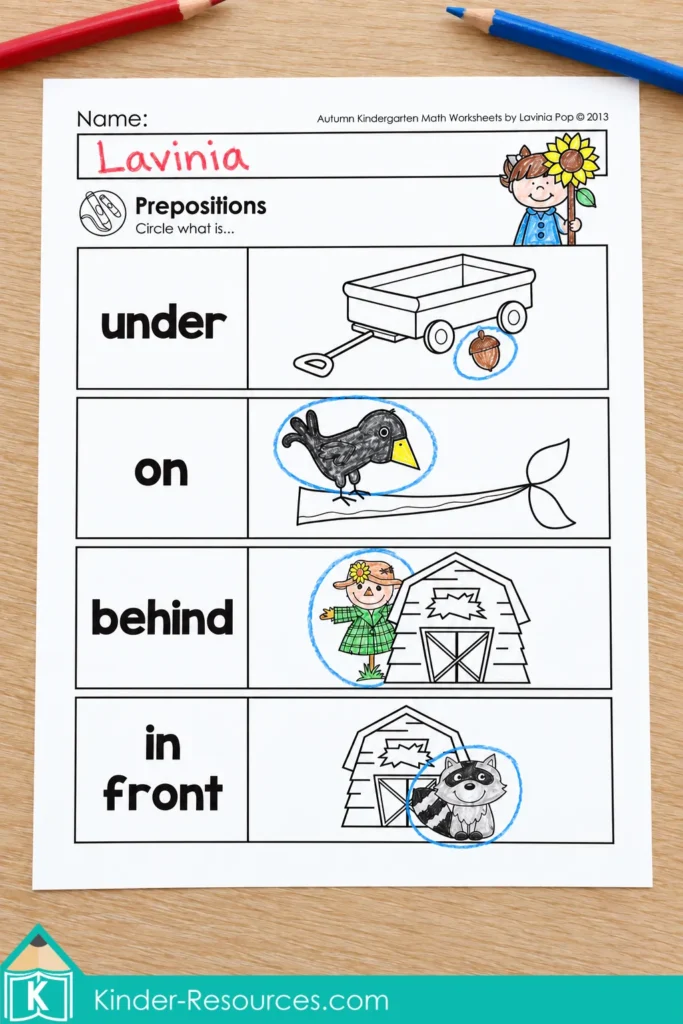 Name:
Autumn Kindergarten Math Worksheets by Lavinia Pop © 2013
Lavinia

Prepositions
Circle what is...

under

on

behind

in front

K
Kinder-Resources.com